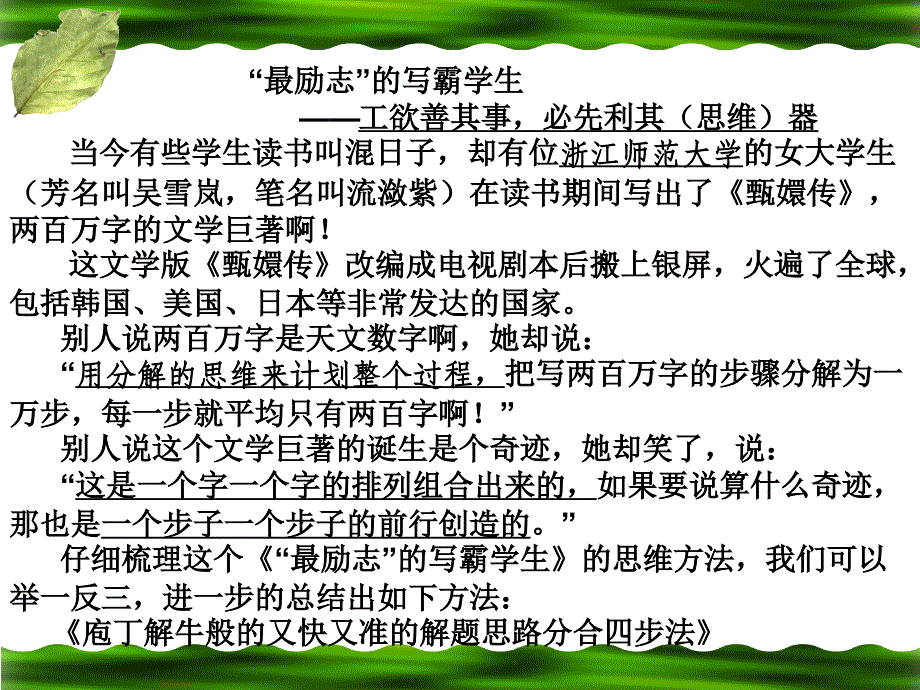 “最励志”的写霸学生

——工欲善其事，必先利其（思维）器

当今有些学生读书叫混日子，却有位浙江师范大学的女大学生（芳名叫吴雪岚，笔名叫流潋紫）在读书期间写出了《甄嬛传》，两百万字的文学巨著啊！

这文学版《甄嬛传》改编成电视剧本后搬上银屏，火遍了全球，包括韩国、美国、日本等非常发达的国家。

别人说两百万字是天文数字啊，她却说：

“用分解的思维来计划整个过程，把写两百万字的步骤分解为一万步，每一步就平均只有两百字啊！”

别人说这个文学巨著的诞生是个奇迹，她却笑了，说：

“这是一个字一个字的排列组合出来的，如果要说算什么奇迹，那也是一个步子一个步子的前行创造的。”

仔细梳理这个《“最励志”的写霸学生》的思维方法，我们可以举一反三，进一步的总结出如下方法：

《庖丁解牛般的又快又准的解题思路分合四步法》